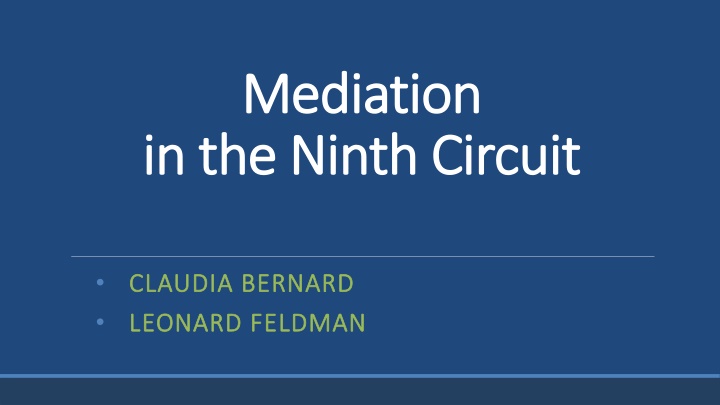 Mediation
in the Ninth Circuit

• CLAUDIA BERNARD
• LEONARD FELDMAN